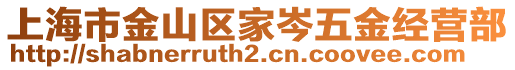 上海市金山区家岑五金经营部
http://shabnerruth2.cn.coovee.com